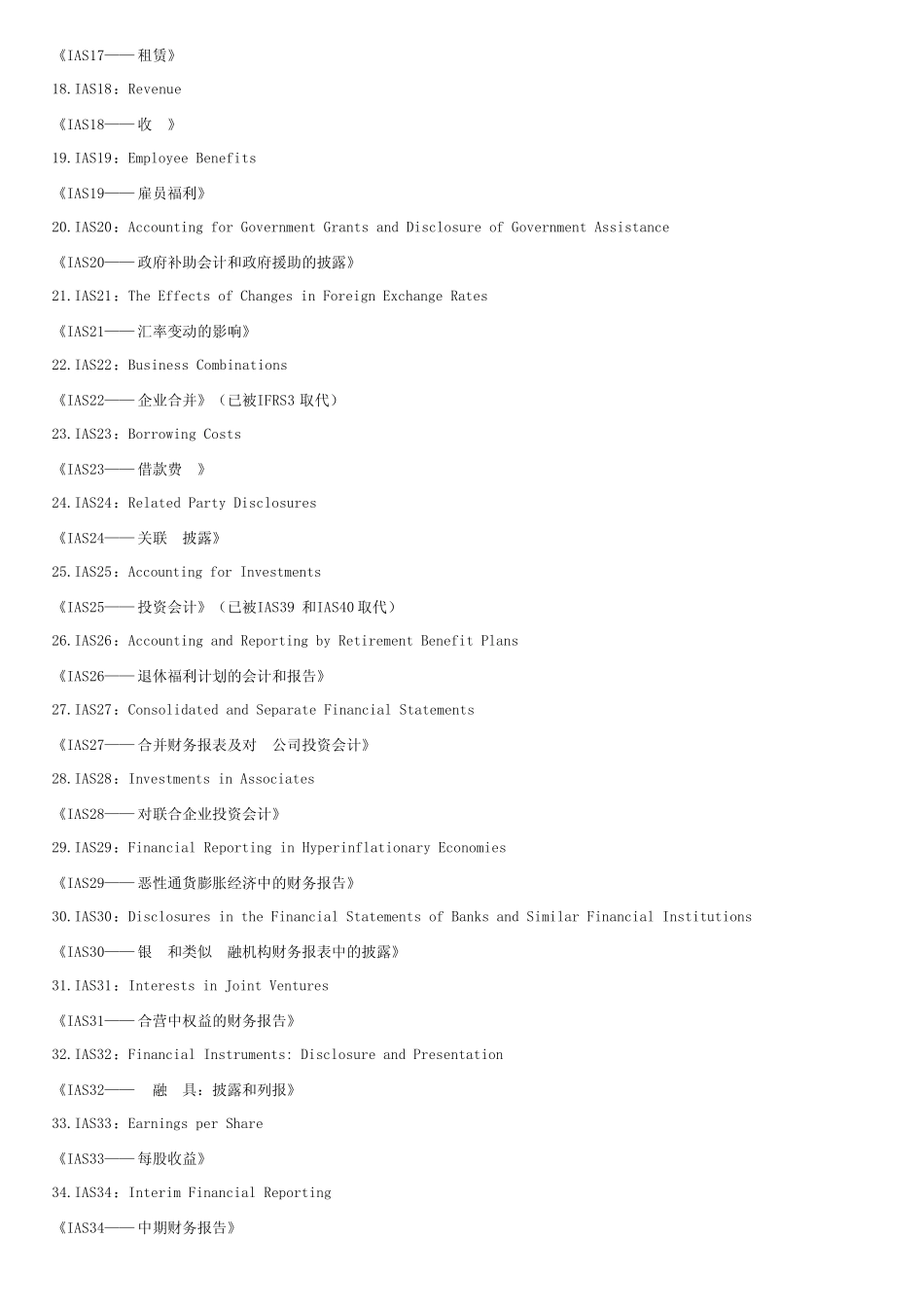 《IAS17——租赁》

18.IAS18：Revenue

《IAS18——收 》

19.IAS19：Employee Benefits

《IAS19——雇员福利》

20.IAS20：Accounting for Government Grants and Disclosure of Government Assistance

《IAS20——政府补助会计和政府援助的披露》

21.IAS21：The Effects of Changes in Foreign Exchange Rates

《IAS21——汇率变动的影响》

22.IAS22：Business Combinations

《IAS22——企业合并》（已被IFRS3 取代）

23.IAS23：Borrowing Costs

《IAS23——借款费 》

24.IAS24：Related Party Disclosures

《IAS24——关联 披露》

25.IAS25：Accounting for Investments

《IAS25——投资会计》（已被IAS39 和IAS40 取代）

26.IAS26：Accounting and Reporting by Retirement Benefit Plans

《IAS26——退休福利计划的会计和报告》

27.IAS27：Consolidated and Separate Financial Statements

《IAS27——合并财务报表及对 公司投资会计》

28.IAS28：Investments in Associates

《IAS28——对联合企业投资会计》

29.IAS29：Financial Reporting in Hyperinflationary Economies

《IAS29——恶性通货膨胀经济中的财务报告》

30.IAS30：Disclosures in the Financial Statements of Banks and Similar Financial Institutions

《IAS30——银 和类似 融机构财务报表中的披露》

31.IAS31：Interests in Joint Ventures

《IAS31——合营中权益的财务报告》

32.IAS32：Financial Instruments: Disclosure and Presentation

《IAS32—— 融 具：披露和列报》

33.IAS33：Earnings per Share

《IAS33——每股收益》

34.IAS34：Interim Financial Reporting

《IAS34——中期财务报告》